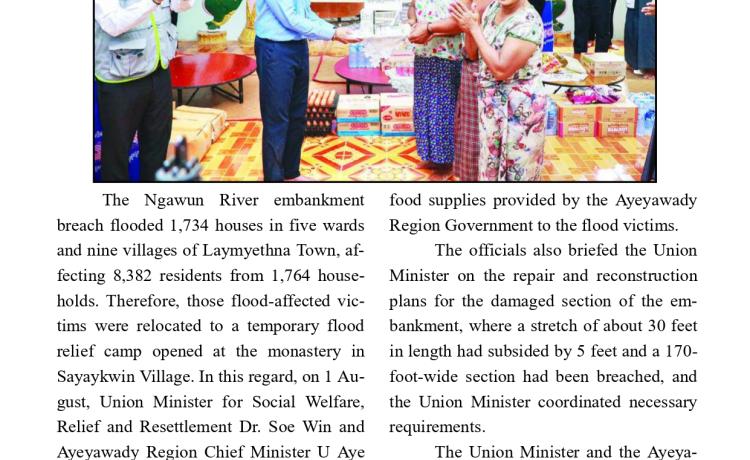 The Ngawun River embankment breach flooded 1,734 houses in five wards and nine villages of Laymyethna Town, affecting 8,382 residents from 1,764 households. Therefore, those flood-affected victims were relocated to a temporary flood relief camp opened at the monastery in Sayaykwin Village. In this regard, on 1 August, Union Minister for Social Welfare, Relief and Resettlement Dr. Soe Win and Ayeyawady Region Chief Minister U Aye

food supplies provided by the Ayeyawady Region Government to the flood victims.

The officials also briefed the Union Minister on the repair and reconstruction plans for the damaged section of the embankment, where a stretch of about 30 feet in length had subsided by 5 feet and a 170-foot-wide section had been breached, and the Union Minister coordinated necessary requirements.

The Union Minister and the Ayeya-